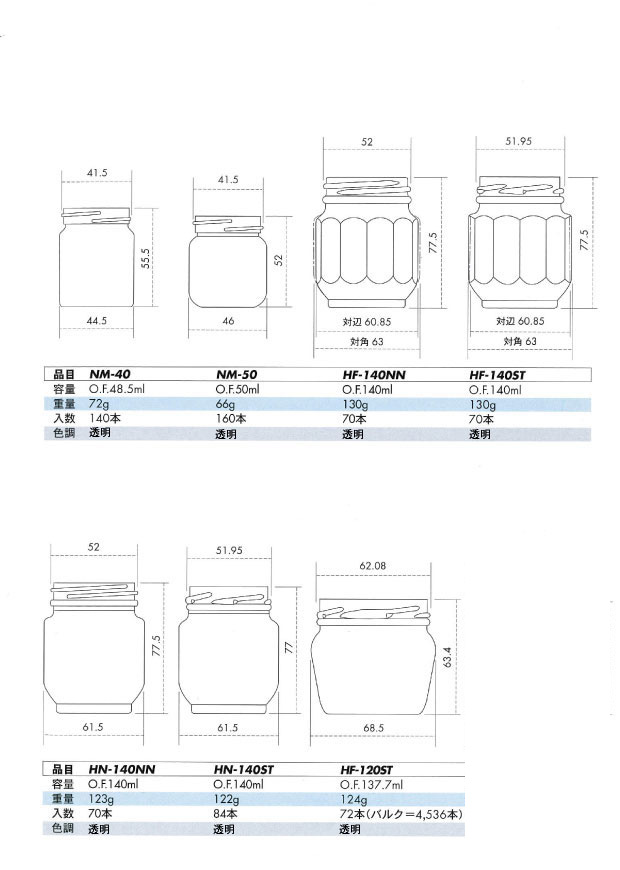 41.5

55.5

44.5

41.5

52

46

52

77.5

対辺 60.85

対角 63

51.95

77.5

対辺 60.85

対角 63

| 品目 | NM-40 | NM-50 | HF-140NN | HF-140ST |
|---|---|---|---|---|
| 容量 | O.F.48.5ml | O.F.50ml | O.F.140ml | O.F.140ml |
| 重量 | 72g | 66g | 130g | 130g |
| 入数 | 140本 | 160本 | 70本 | 70本 |
| 色調 | 透明 | 透明 | 透明 | 透明 |

52

77.5

61.5

51.95

77

61.5

62.08

63.4

68.5

| 品目 | HN-140NN | HN-140ST | HF-120ST |
|---|---|---|---|
| 容量 | O.F.140ml | O.F.140ml | O.F.137.7ml |
| 重量 | 123g | 122g | 124g |
| 入数 | 70本 | 84本 | 72本(バルク=4,536本) |
| 色調 | 透明 | 透明 | 透明 |